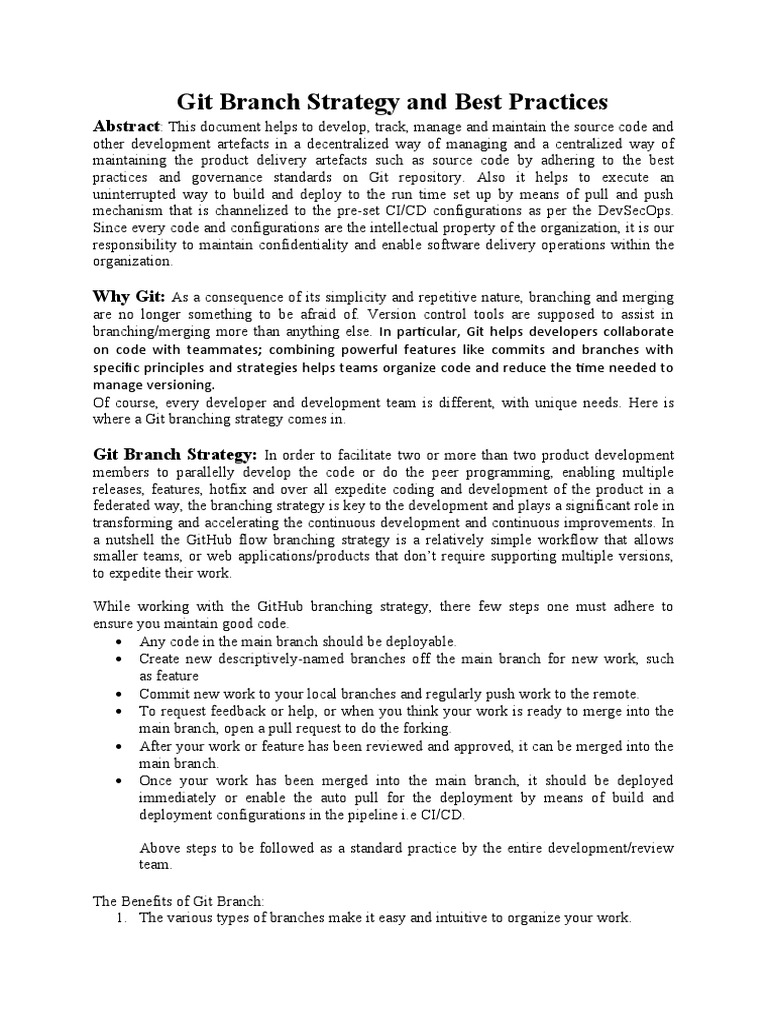 Git Branch Strategy and Best Practices

Abstract: This document helps to develop, track, manage and maintain the source code and other development artefacts in a decentralized way of managing and a centralized way of maintaining the product delivery artefacts such as source code by adhering to the best practices and governance standards on Git repository. Also it helps to execute an uninterrupted way to build and deploy to the run time set up by means of pull and push mechanism that is channelized to the pre-set CI/CD configurations as per the DevSecOps. Since every code and configurations are the intellectual property of the organization, it is our responsibility to maintain confidentiality and enable software delivery operations within the organization.

Why Git: As a consequence of its simplicity and repetitive nature, branching and merging are no longer something to be afraid of. Version control tools are supposed to assist in branching/merging more than anything else. In particular, Git helps developers collaborate on code with teammates; combining powerful features like commits and branches with specific principles and strategies helps teams organize code and reduce the time needed to manage versioning.
Of course, every developer and development team is different, with unique needs. Here is where a Git branching strategy comes in.

Git Branch Strategy: In order to facilitate two or more than two product development members to parallelly develop the code or do the peer programming, enabling multiple releases, features, hotfix and over all expedite coding and development of the product in a federated way, the branching strategy is key to the development and plays a significant role in transforming and accelerating the continuous development and continuous improvements. In a nutshell the GitHub flow branching strategy is a relatively simple workflow that allows smaller teams, or web applications/products that don't require supporting multiple versions, to expedite their work.

While working with the GitHub branching strategy, there few steps one must adhere to ensure you maintain good code.
• Any code in the main branch should be deployable.
• Create new descriptively-named branches off the main branch for new work, such as feature
• Commit new work to your local branches and regularly push work to the remote.
• To request feedback or help, or when you think your work is ready to merge into the main branch, open a pull request to do the forking.
• After your work or feature has been reviewed and approved, it can be merged into the main branch.
• Once your work has been merged into the main branch, it should be deployed immediately or enable the auto pull for the deployment by means of build and deployment configurations in the pipeline i.e CI/CD.

Above steps to be followed as a standard practice by the entire development/review team.

The Benefits of Git Branch:
1. The various types of branches make it easy and intuitive to organize your work.